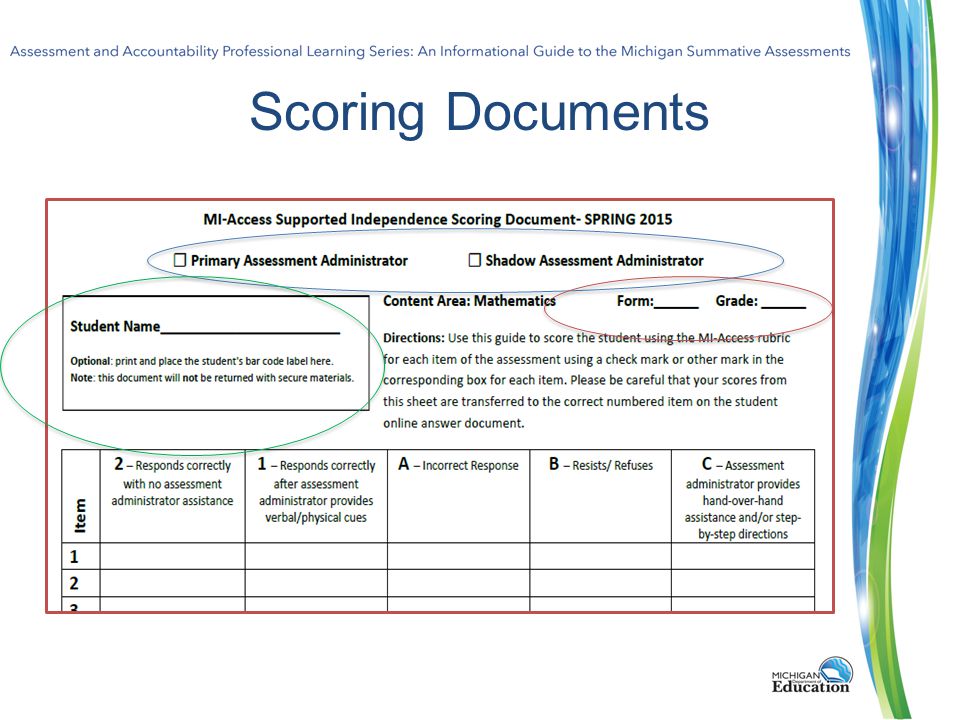 Assessment and Accountability Professional Learning Series: An Informational Guide to the Michigan Summative Assessments

Scoring Documents

MI-Access Supported Independence Scoring Document- SPRING 2015

☐ Primary Assessment Administrator ☐ Shadow Assessment Administrator

Student Name______________________

Optional: print and place the student's bar code label here.
Note: this document will not be returned with secure materials.

Content Area: Mathematics Form:______ Grade: ______

Directions: Use this guide to score the student using the MI-Access rubric for each item of the assessment using a check mark or other mark in the corresponding box for each item. Please be careful that your scores from this sheet are transferred to the correct numbered item on the student online answer document.

| Item | 2 – Responds correctly with no assessment administrator assistance | 1 – Responds correctly after assessment administrator provides verbal/physical cues | A – Incorrect Response | B – Resists/ Refuses | C – Assessment administrator provides hand-over-hand assistance and/or step-by-step directions |
|---|---|---|---|---|---|
| 1 | | | | | |
| 2 | | | | | |
| 3 | | | | | |

MICHIGAN Department of Education